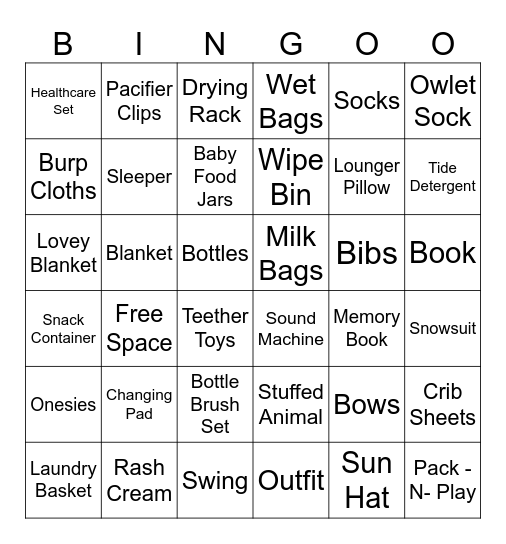 | B | I | N | G | O | O |
|---|---|---|---|---|---|
| Healthcare Set | Pacifier Clips | Drying Rack | Wet Bags | Socks | Owlet Sock |
| Burp Cloths | Sleeper | Baby Food Jars | Wipe Bin | Lounger Pillow | Tide Detergent |
| Lovey Blanket | Blanket | Bottles | Milk Bags | Bibs | Book |
| Snack Container | Free Space | Teether Toys | Sound Machine | Memory Book | Snowsuit |
| Onesies | Changing Pad | Bottle Brush Set | Stuffed Animal | Bows | Crib Sheets |
| Laundry Basket | Rash Cream | Swing | Outfit | Sun Hat | Pack - N- Play |